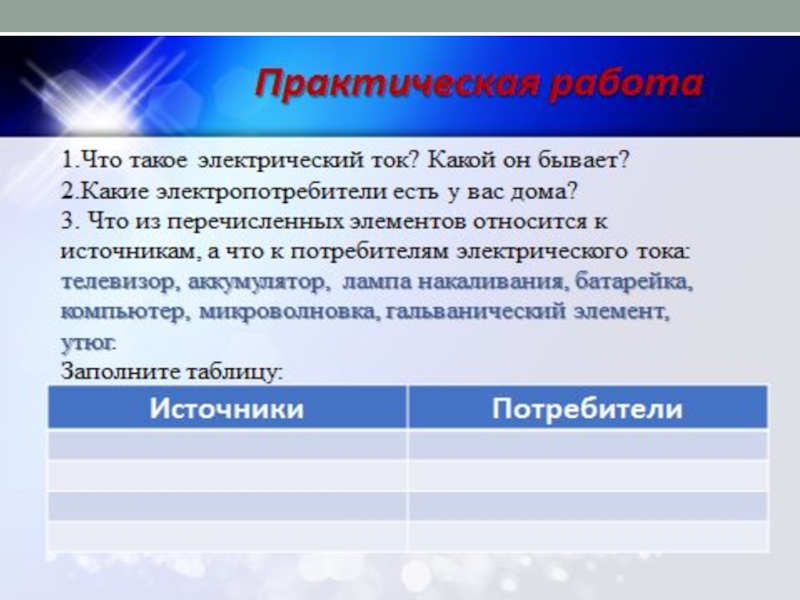 Практическая работа

1.Что такое электрический ток? Какой он бывает?
2.Какие электропотребители есть у вас дома?
3. Что из перечисленных элементов относится к источникам, а что к потребителям электрического тока: телевизор, аккумулятор, лампа накаливания, батарейка, компьютер, микроволновка, гальванический элемент, утюг.
Заполните таблицу:

| Источники | Потребители |
|---|---|
| | |
| | |
| | |
| | |